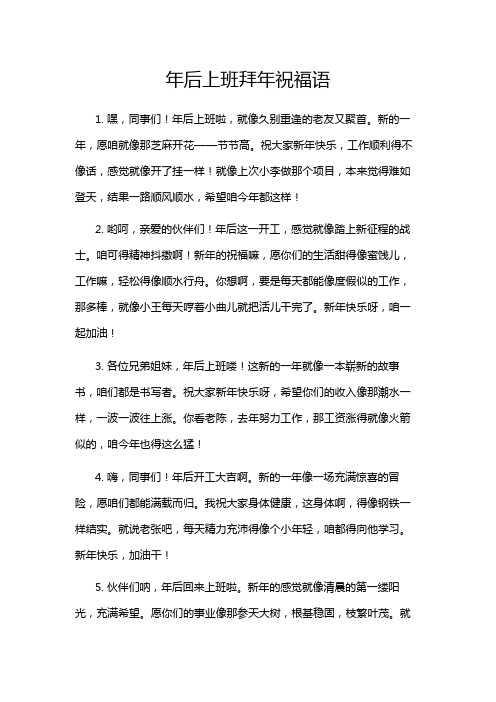 年后上班拜年祝福语

1. 嘿，同事们！年后上班啦，就像久别重逢的老友又聚首。新的一年，愿咱就像那芝麻开花——节节高。祝大家新年快乐，工作顺利得不像话，感觉就像开了挂一样！就像上次小李做那个项目，本来觉得难如登天，结果一路顺风顺水，希望咱今年都这样！

2. 哟呵，亲爱的伙伴们！年后这一开工，感觉就像踏上新征程的战士。咱可得精神抖擞啊！新年的祝福嘛，愿你们的生活甜得像蜜饯儿，工作嘛，轻松得像顺水行舟。你想啊，要是每天都能像度假似的工作，那多棒，就像小王每天哼着小曲儿就把活儿干完了。新年快乐呀，咱一起加油！

3. 各位兄弟姐妹，年后上班喽！这新的一年就像一本崭新的故事书，咱们都是书写者。祝大家新年快乐呀，希望你们的收入像那潮水一样，一波一波往上涨。你看老陈，去年努力工作，那工资涨得就像火箭似的，咱今年也得这么猛！

4. 嗨，同事们！年后开工大吉啊。新的一年像一场充满惊喜的冒险，愿咱们都能满载而归。我祝大家身体健康，这身体啊，得像钢铁一样结实。就说老张吧，每天精力充沛得像个小年轻，咱都得向他学习。新年快乐，加油干！

5. 伙伴们呐，年后回来上班啦。新年的感觉就像清晨的第一缕阳光，充满希望。愿你们的事业像那参天大树，根基稳固，枝繁叶茂。就